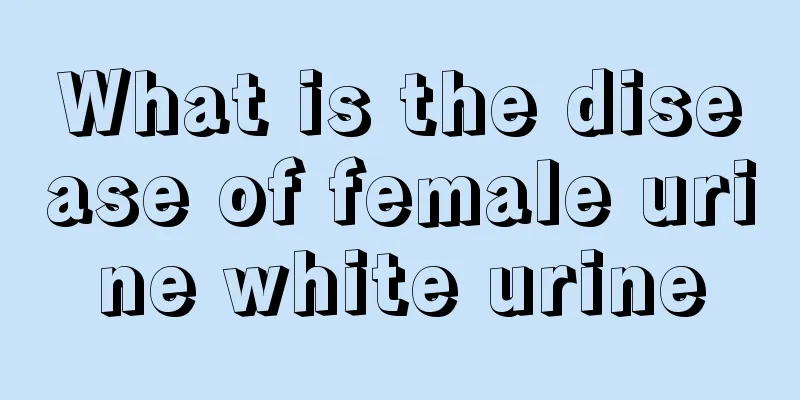 What is the disease of female urine white urine